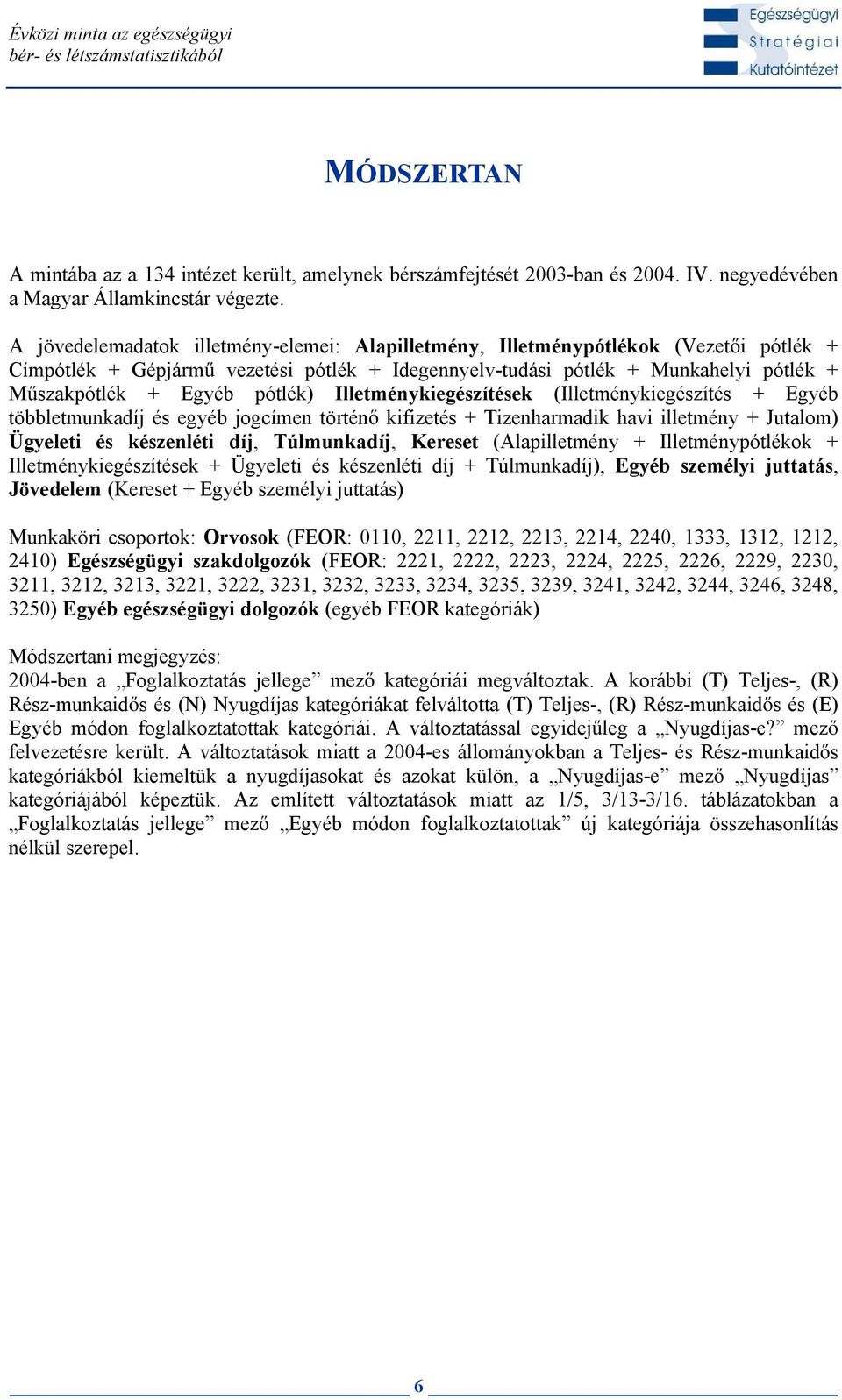 Évközi minta az egészségügyi bér- és létszámstatisztikából

Egészségügyi Stratégiai Kutatóintézet

MÓDSZERTAN

A mintába az a 134 intézet került, amelynek bérszámfejtését 2003-ban és 2004. IV. negyedévében a Magyar Államkincstár végezte.

A jövedelemadatok illetmény-elemei: Alapilletmény, Illetménypótlékok (Vezetői pótlék + Címpótlék + Gépjármű vezetési pótlék + Idegennyelv-tudási pótlék + Munkahelyi pótlék + Műszakpótlék + Egyéb pótlék) Illetménykiegészítések (Illetménykiegészítés + Egyéb többletmunkadíj és egyéb jogcímen történő kifizetés + Tizenharmadik havi illetmény + Jutalom) Ügyeleti és készenléti díj, Túlmunkadíj, Kereset (Alapilletmény + Illetménypótlékok + Illetménykiegészítések + Ügyeleti és készenléti díj + Túlmunkadíj), Egyéb személyi juttatás, Jövedelem (Kereset + Egyéb személyi juttatás)

Munkaköri csoportok: Orvosok (FEOR: 0110, 2211, 2212, 2213, 2214, 2240, 1333, 1312, 1212, 2410) Egészségügyi szakdolgozók (FEOR: 2221, 2222, 2223, 2224, 2225, 2226, 2229, 2230, 3211, 3212, 3213, 3221, 3222, 3231, 3232, 3233, 3234, 3235, 3239, 3241, 3242, 3244, 3246, 3248, 3250) Egyéb egészségügyi dolgozók (egyéb FEOR kategóriák)

Módszertani megjegyzés:
2004-ben a „Foglalkoztatás jellege” mező kategóriái megváltoztak. A korábbi (T) Teljes-, (R) Rész-munkaidős és (N) Nyugdíjas kategóriákat felváltotta (T) Teljes-, (R) Rész-munkaidős és (E) Egyéb módon foglalkoztatottak kategóriái. A változtatással egyidejűleg a „Nyugdíjas-e?” mező felvezetésre került. A változtatások miatt a 2004-es állományokban a Teljes- és Rész-munkaidős kategóriákból kiemeltük a nyugdíjasokat és azokat külön, a „Nyugdíjas-e” mező „Nyugdíjas” kategóriájából képeztük. Az említett változtatások miatt az 1/5, 3/13-3/16. táblázatokban a „Foglalkoztatás jellege” mező „Egyéb módon foglalkoztatottak” új kategóriája összehasonlítás nélkül szerepel.

6